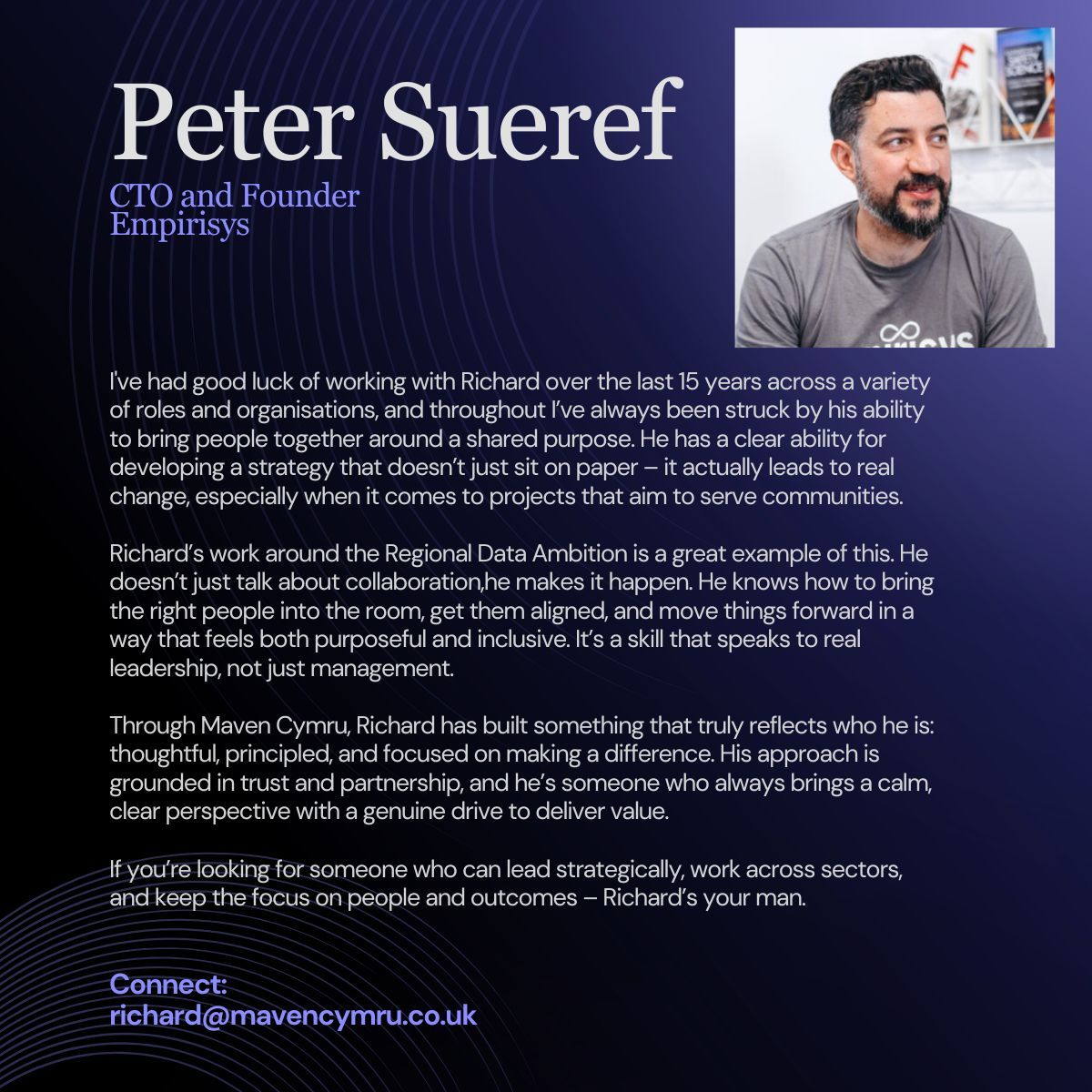 Peter Sueref

CTO and Founder
Empirisys

I've had good luck of working with Richard over the last 15 years across a variety of roles and organisations, and throughout I've always been struck by his ability to bring people together around a shared purpose. He has a clear ability for developing a strategy that doesn't just sit on paper – it actually leads to real change, especially when it comes to projects that aim to serve communities.

Richard's work around the Regional Data Ambition is a great example of this. He doesn't just talk about collaboration,he makes it happen. He knows how to bring the right people into the room, get them aligned, and move things forward in a way that feels both purposeful and inclusive. It's a skill that speaks to real leadership, not just management.

Through Maven Cymru, Richard has built something that truly reflects who he is: thoughtful, principled, and focused on making a difference. His approach is grounded in trust and partnership, and he's someone who always brings a calm, clear perspective with a genuine drive to deliver value.

If you're looking for someone who can lead strategically, work across sectors, and keep the focus on people and outcomes – Richard's your man.

Connect:
richard@mavencymru.co.uk